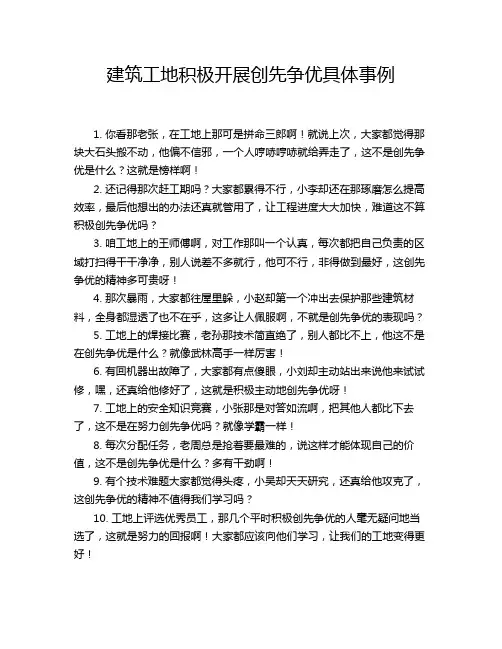 建筑工地积极开展创先争优具体事例

1. 你看那老张，在工地上那可是拼命三郎啊！就说上次，大家都觉得那块大石头搬不动，他偏不信邪，一个人哼哧哼哧就给弄走了，这不是创先争优是什么？这就是榜样啊！

2. 还记得那次赶工期吗？大家都累得不行，小李却还在那琢磨怎么提高效率，最后他想出的办法还真就管用了，让工程进度大大加快，难道这不算积极创先争优吗？

3. 咱工地上的王师傅啊，对工作那叫一个认真，每次都把自己负责的区域打扫得干干净净，别人说差不多就行，他可不行，非得做到最好，这创先争优的精神多可贵呀！

4. 那次暴雨，大家都往屋里躲，小赵却第一个冲出去保护那些建筑材料，全身都湿透了也不在乎，这多让人佩服啊，不就是创先争优的表现吗？

5. 工地上的焊接比赛，老孙那技术简直绝了，别人都比不上，他这不是在创先争优是什么？就像武林高手一样厉害！

6. 有回机器出故障了，大家都有点傻眼，小刘却主动站出来说他来试试修，嘿，还真给他修好了，这就是积极主动地创先争优呀！

7. 工地上的安全知识竞赛，小张那是对答如流啊，把其他人都比下去了，这不是在努力创先争优吗？就像学霸一样！

8. 每次分配任务，老周总是抢着要最难的，说这样才能体现自己的价值，这不是创先争优是什么？多有干劲啊！

9. 有个技术难题大家都觉得头疼，小吴却天天研究，还真给他攻克了，这创先争优的精神不值得我们学习吗？

10. 工地上评选优秀员工，那几个平时积极创先争优的人毫无疑问地当选了，这就是努力的回报啊！大家都应该向他们学习，让我们的工地变得更好！